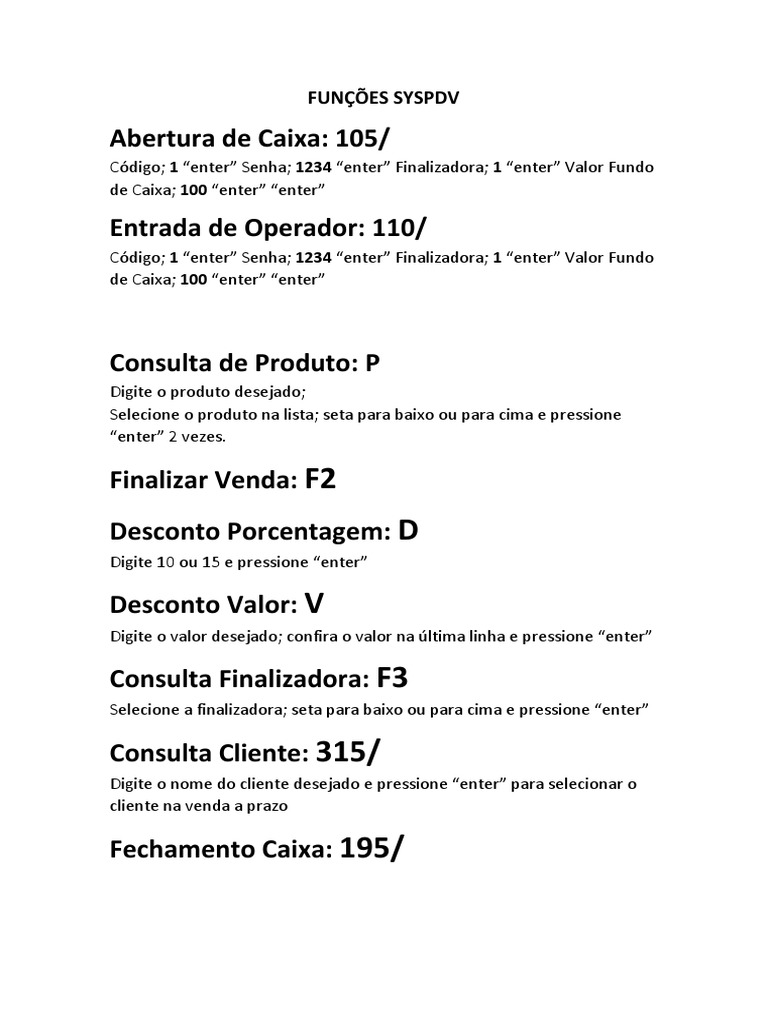 FUNÇÕES SYSPDV

Abertura de Caixa: 105/

Código; 1 “enter” Senha; 1234 “enter” Finalizadora; 1 “enter” Valor Fundo de Caixa; 100 “enter” “enter”

Entrada de Operador: 110/

Código; 1 “enter” Senha; 1234 “enter” Finalizadora; 1 “enter” Valor Fundo de Caixa; 100 “enter” “enter”

Consulta de Produto: P

Digite o produto desejado;
Selecione o produto na lista; seta para baixo ou para cima e pressione “enter” 2 vezes.

Finalizar Venda: F2

Desconto Porcentagem: D

Digite 10 ou 15 e pressione “enter”

Desconto Valor: V

Digite o valor desejado; confira o valor na última linha e pressione “enter”

Consulta Finalizadora: F3

Selecione a finalizadora; seta para baixo ou para cima e pressione “enter”

Consulta Cliente: 315/

Digite o nome do cliente desejado e pressione “enter” para selecionar o cliente na venda a prazo

Fechamento Caixa: 195/